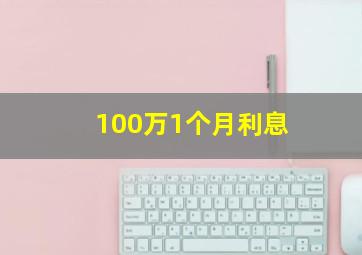 100万1个月利息